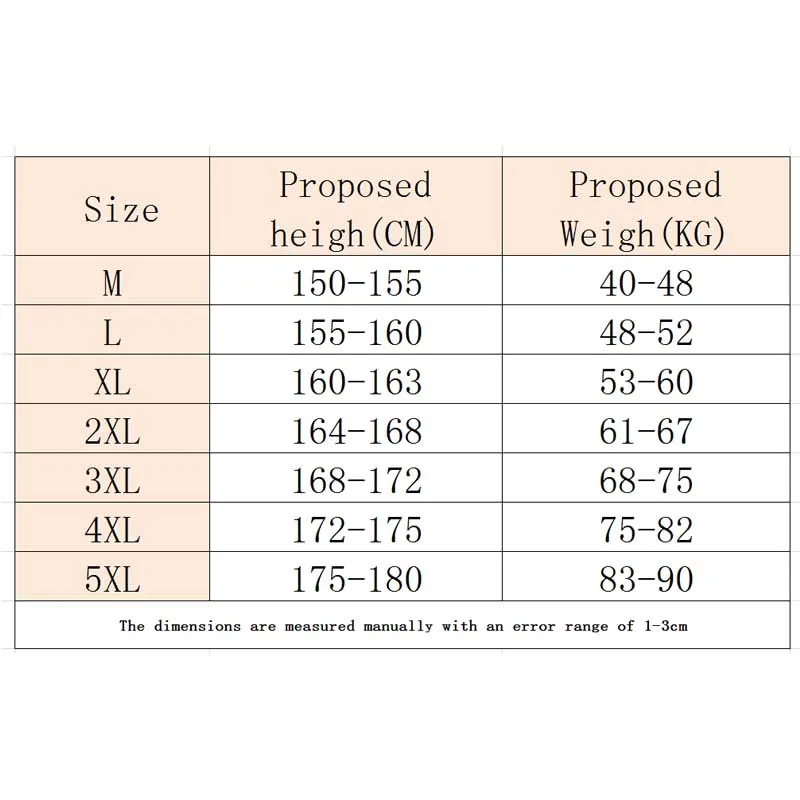 | Size | Proposed heigh(CM) | Proposed Weigh(KG) |
|---|---|---|
| M | 150-155 | 40-48 |
| L | 155-160 | 48-52 |
| XL | 160-163 | 53-60 |
| 2XL | 164-168 | 61-67 |
| 3XL | 168-172 | 68-75 |
| 4XL | 172-175 | 75-82 |
| 5XL | 175-180 | 83-90 |

The dimensions are measured manually with an error range of 1-3cm